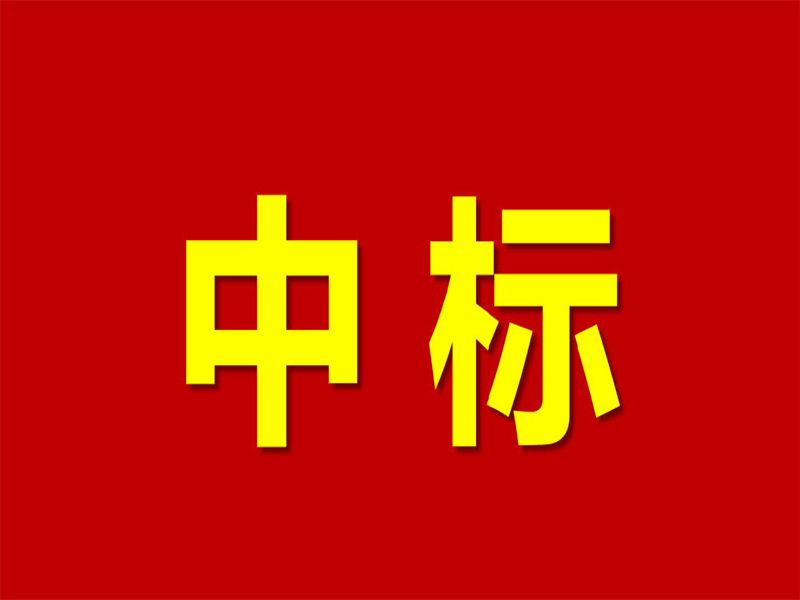 中标